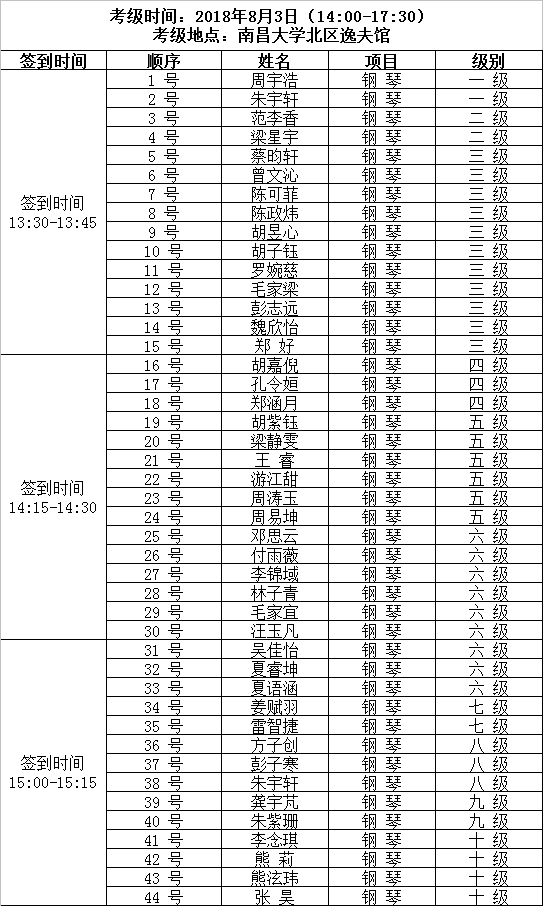 考级时间：2018年8月3日（14:00-17:30）
考级地点：南昌大学北区逸夫馆

| 签到时间 | 顺序 | 姓名 | 项目 | 级别 |
|---|---|---|---|---|
| 签到时间 13:30-13:45 | 1 号 | 周宇浩 | 钢 琴 | 一 级 |
| | 2 号 | 朱宇轩 | 钢 琴 | 一 级 |
| | 3 号 | 范李香 | 钢 琴 | 二 级 |
| | 4 号 | 梁星宇 | 钢 琴 | 二 级 |
| | 5 号 | 蔡昀轩 | 钢 琴 | 三 级 |
| | 6 号 | 曾文沁 | 钢 琴 | 三 级 |
| | 7 号 | 陈可菲 | 钢 琴 | 三 级 |
| | 8 号 | 陈政炜 | 钢 琴 | 三 级 |
| | 9 号 | 胡昱心 | 钢 琴 | 三 级 |
| | 10 号 | 胡子钰 | 钢 琴 | 三 级 |
| | 11 号 | 罗婉慈 | 钢 琴 | 三 级 |
| | 12 号 | 毛家梁 | 钢 琴 | 三 级 |
| | 13 号 | 彭志远 | 钢 琴 | 三 级 |
| | 14 号 | 魏欣怡 | 钢 琴 | 三 级 |
| | 15 号 | 郑 好 | 钢 琴 | 三 级 |
| 签到时间 14:15-14:30 | 16 号 | 胡嘉倪 | 钢 琴 | 四 级 |
| | 17 号 | 孔令姮 | 钢 琴 | 四 级 |
| | 18 号 | 郑涵月 | 钢 琴 | 四 级 |
| | 19 号 | 胡紫钰 | 钢 琴 | 五 级 |
| | 20 号 | 梁静雯 | 钢 琴 | 五 级 |
| | 21 号 | 王 睿 | 钢 琴 | 五 级 |
| | 22 号 | 游江甜 | 钢 琴 | 五 级 |
| | 23 号 | 周涛玉 | 钢 琴 | 五 级 |
| | 24 号 | 周易坤 | 钢 琴 | 五 级 |
| | 25 号 | 邓思云 | 钢 琴 | 六 级 |
| | 26 号 | 付雨薇 | 钢 琴 | 六 级 |
| | 27 号 | 李锦域 | 钢 琴 | 六 级 |
| | 28 号 | 林子青 | 钢 琴 | 六 级 |
| | 29 号 | 毛家宜 | 钢 琴 | 六 级 |
| | 30 号 | 汪玉凡 | 钢 琴 | 六 级 |
| 签到时间 15:00-15:15 | 31 号 | 吴佳怡 | 钢 琴 | 六 级 |
| | 32 号 | 夏睿坤 | 钢 琴 | 六 级 |
| | 33 号 | 夏语涵 | 钢 琴 | 六 级 |
| | 34 号 | 姜赋羽 | 钢 琴 | 七 级 |
| | 35 号 | 雷智捷 | 钢 琴 | 七 级 |
| | 36 号 | 方子创 | 钢 琴 | 八 级 |
| | 37 号 | 彭子寒 | 钢 琴 | 八 级 |
| | 38 号 | 朱宇轩 | 钢 琴 | 八 级 |
| | 39 号 | 龚宇芃 | 钢 琴 | 九 级 |
| | 40 号 | 朱紫珊 | 钢 琴 | 九 级 |
| | 41 号 | 李念琪 | 钢 琴 | 十 级 |
| | 42 号 | 熊 莉 | 钢 琴 | 十 级 |
| | 43 号 | 熊泫玮 | 钢 琴 | 十 级 |
| | 44 号 | 张 昊 | 钢 琴 | 十 级 |